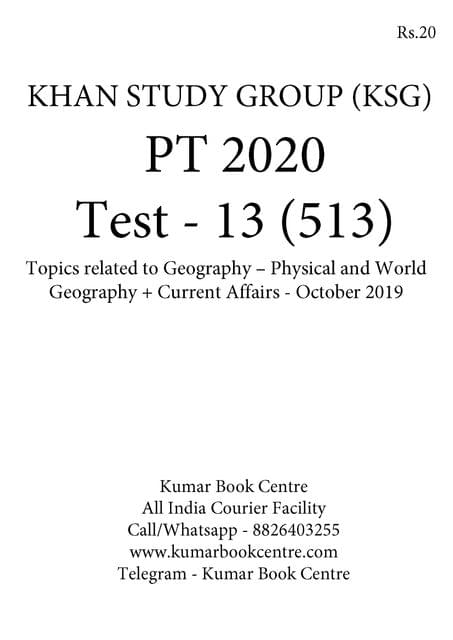 Rs.20

KHAN STUDY GROUP (KSG)

PT 2020

Test - 13 (513)

Topics related to Geography – Physical and World Geography + Current Affairs - October 2019

Kumar Book Centre
All India Courier Facility
Call/Whatsapp - 8826403255
www.kumarbookcentre.com
Telegram - Kumar Book Centre